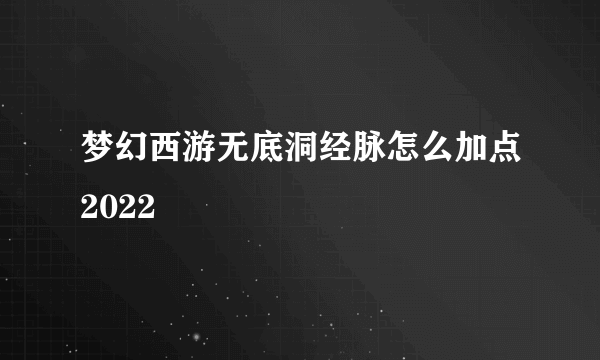 梦幻西游无底洞经脉怎么加点2022